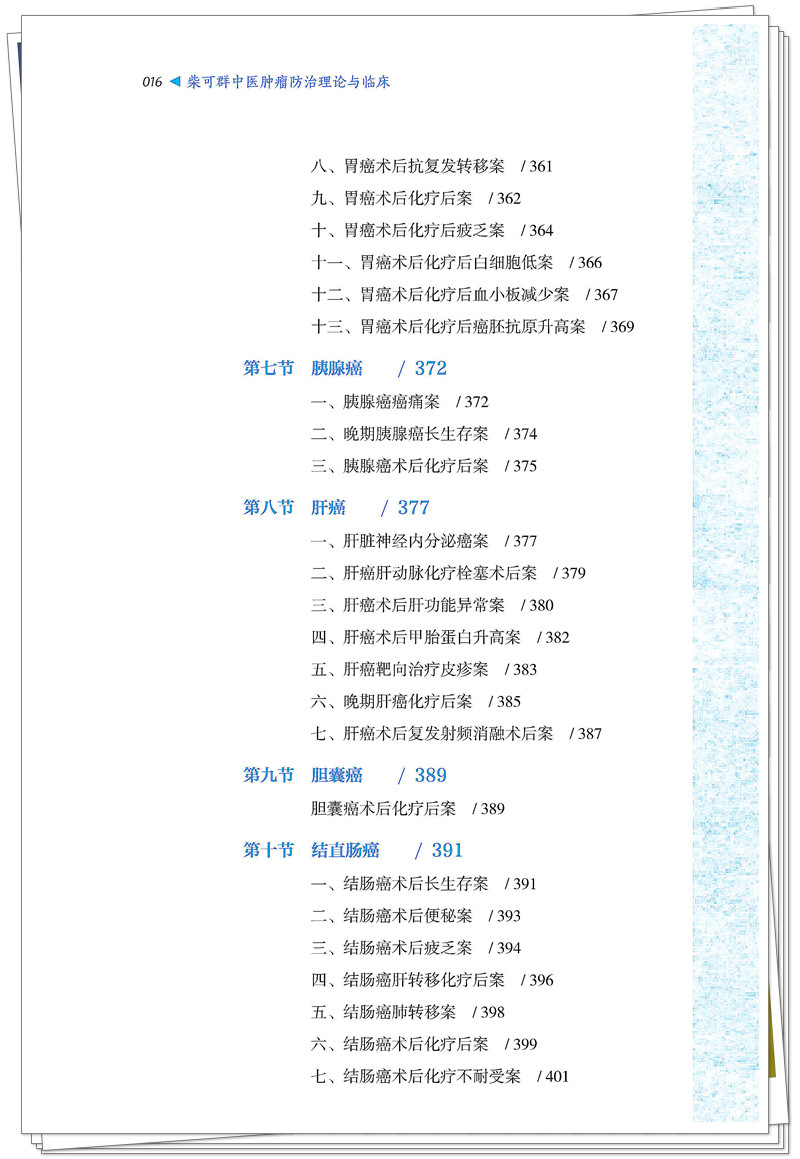 016 ◀ 柴可群中医肿瘤防治理论与临床

八、胃癌术后抗复发转移案 / 361
九、胃癌术后化疗后案 / 362
十、胃癌术后化疗后疲乏案 / 364
十一、胃癌术后化疗后白细胞低案 / 366
十二、胃癌术后化疗后血小板减少案 / 367
十三、胃癌术后化疗后癌胚抗原升高案 / 369

第七节 胰腺癌 / 372
一、胰腺癌癌痛案 / 372
二、晚期胰腺癌长生存案 / 374
三、胰腺癌术后化疗后案 / 375

第八节 肝癌 / 377
一、肝脏神经内分泌癌案 / 377
二、肝癌肝动脉化疗栓塞术后案 / 379
三、肝癌术后肝功能异常案 / 380
四、肝癌术后甲胎蛋白升高案 / 382
五、肝癌靶向治疗皮疹案 / 383
六、晚期肝癌化疗后案 / 385
七、肝癌术后复发射频消融术后案 / 387

第九节 胆囊癌 / 389
胆囊癌术后化疗后案 / 389

第十节 结直肠癌 / 391
一、结肠癌术后长生存案 / 391
二、结肠癌术后便秘案 / 393
三、结肠癌术后疲乏案 / 394
四、结肠癌肝转移化疗后案 / 396
五、结肠癌肺转移案 / 398
六、结肠癌术后化疗后案 / 399
七、结肠癌术后化疗不耐受案 / 401